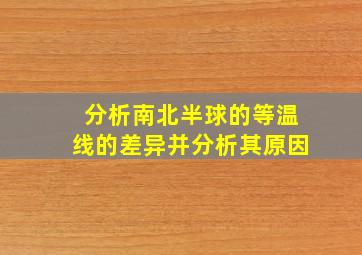 分析南北半球的等温线的差异并分析其原因